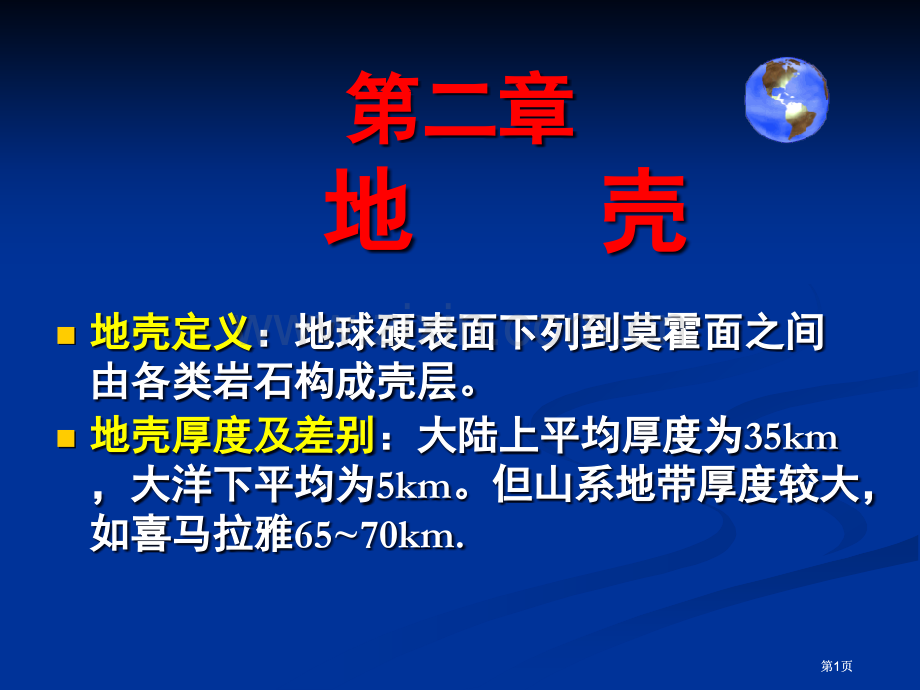 第二章
地　　壳

地壳定义：地球硬表面下列到莫霍面之间由各类岩石构成壳层。

地壳厚度及差别：大陆上平均厚度为35km，大洋下平均为5km。但山系地带厚度较大，如喜马拉雅65~70km.

第1页